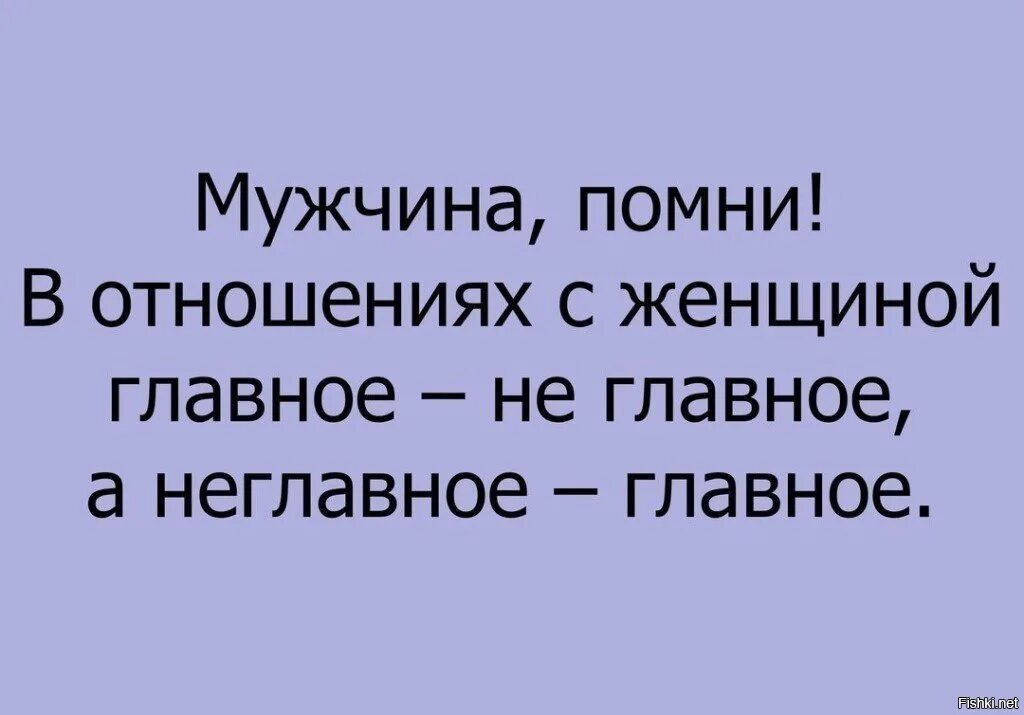 Мужчина, помни!
В отношениях с женщиной главное – не главное, а неглавное – главное.

Fishki.net